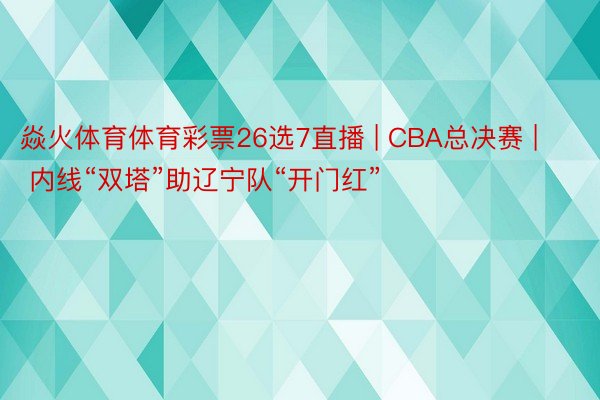 焱火体育体育彩票26选7直播 | CBA总决赛 | 内线“双塔”助辽宁队“开门红”